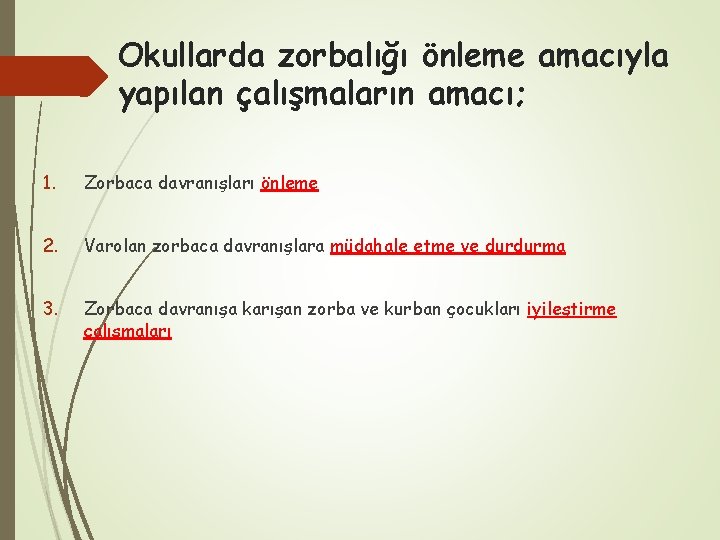 Okullarda zorbalığı önleme amacıyla yapılan çalışmaların amacı;

1. Zorbaca davranışları önleme

2. Varolan zorbaca davranışlara müdahale etme ve durdurma

3. Zorbaca davranışa karışan zorba ve kurban çocukları iyileştirme çalışmaları